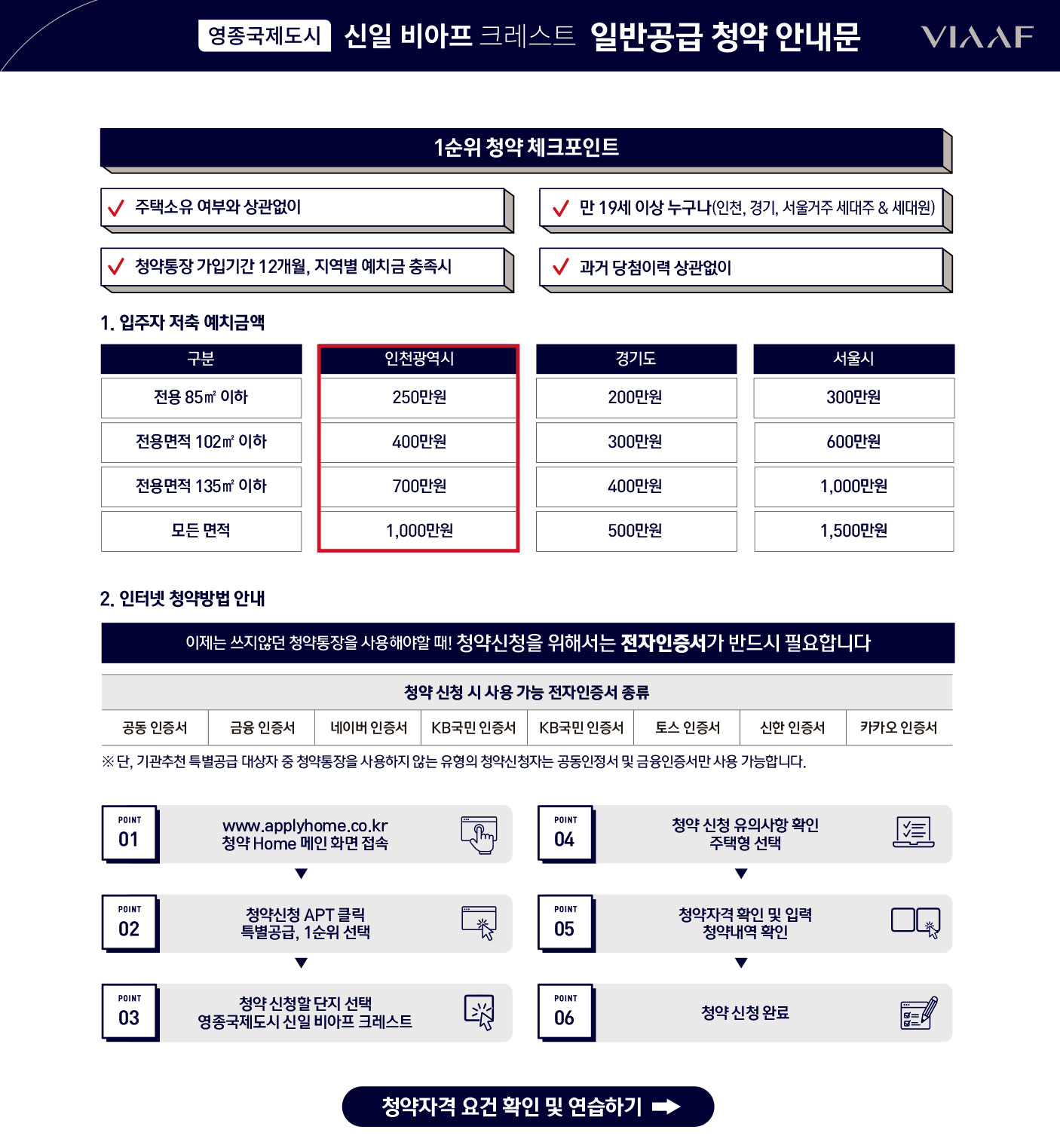 영종국제도시 신일 비아프 크레스트 일반공급 청약 안내문

VIAAF

1순위 청약 체크포인트

주택소유 여부와 상관없이

만 19세 이상 누구나(인천, 경기, 서울거주 세대주 & 세대원)

청약통장 가입기간 12개월, 지역별 예치금 충족시

과거 당첨이력 상관없이

1. 입주자 저축 예치금액

| 구분 | 인천광역시 | 경기도 | 서울시 |
|---|---|---|---|
| 전용 85㎡ 이하 | 250만원 | 200만원 | 300만원 |
| 전용면적 102㎡ 이하 | 400만원 | 300만원 | 600만원 |
| 전용면적 135㎡ 이하 | 700만원 | 400만원 | 1,000만원 |
| 모든 면적 | 1,000만원 | 500만원 | 1,500만원 |

2. 인터넷 청약방법 안내

이제는 쓰지않던 청약통장을 사용해야할 때! 청약신청을 위해서는 전자인증서가 반드시 필요합니다

청약 신청 시 사용 가능 전자인증서 종류

| 공동 인증서 | 금융 인증서 | 네이버 인증서 | KB국민 인증서 | KB국민 인증서 | 토스 인증서 | 신한 인증서 | 카카오 인증서 |
|---|---|---|---|---|---|---|---|

※ 단, 기관추천 특별공급 대상자 중 청약통장을 사용하지 않는 유형의 청약신청자는 공동인정서 및 금융인증서만 사용 가능합니다.

POINT 01
www.applyhome.co.kr
청약 Home 메인 화면 접속

POINT 02
청약신청 APT 클릭
특별공급, 1순위 선택

POINT 03
청약 신청할 단지 선택
영종국제도시 신일 비아프 크레스트

POINT 04
청약 신청 유의사항 확인
주택형 선택

POINT 05
청약자격 확인 및 입력
청약내역 확인

POINT 06
청약 신청 완료

청약자격 요건 확인 및 연습하기